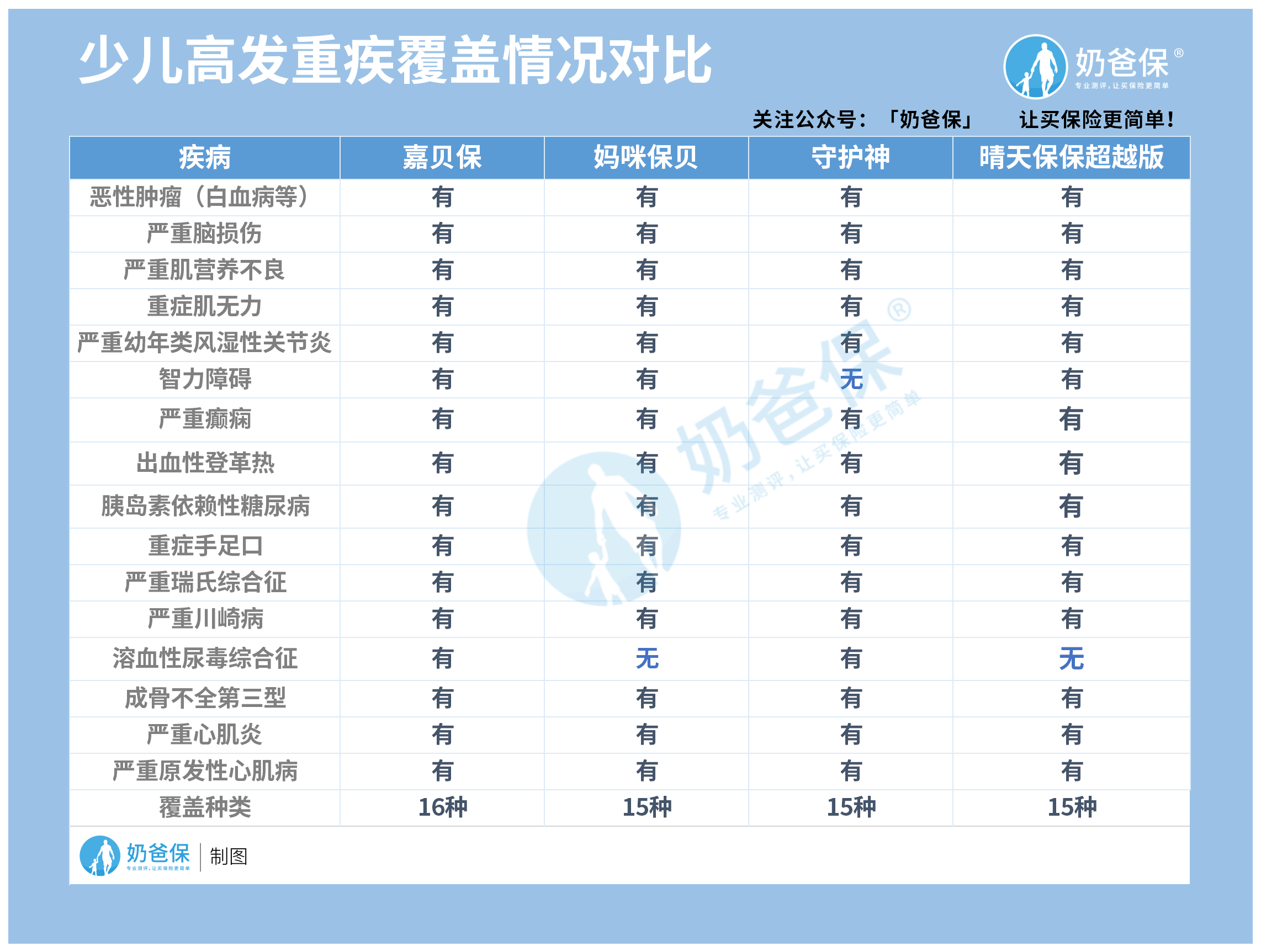 少儿高发重疾覆盖情况对比

奶爸保®
专业测评，让买保险更简单

关注公众号：「奶爸保」 让买保险更简单！

| 疾病 | 嘉贝保 | 妈咪保贝 | 守护神 | 晴天保保超越版 |
|---|---|---|---|---|
| 恶性肿瘤（白血病等） | 有 | 有 | 有 | 有 |
| 严重脑损伤 | 有 | 有 | 有 | 有 |
| 严重肌营养不良 | 有 | 有 | 有 | 有 |
| 重症肌无力 | 有 | 有 | 有 | 有 |
| 严重幼年类风湿性关节炎 | 有 | 有 | 有 | 有 |
| 智力障碍 | 有 | 有 | 无 | 有 |
| 严重癫痫 | 有 | 有 | 有 | 有 |
| 出血性登革热 | 有 | 有 | 有 | 有 |
| 胰岛素依赖性糖尿病 | 有 | 有 | 有 | 有 |
| 重症手足口 | 有 | 有 | 有 | 有 |
| 严重瑞氏综合征 | 有 | 有 | 有 | 有 |
| 严重川崎病 | 有 | 有 | 有 | 有 |
| 溶血性尿毒综合征 | 有 | 无 | 有 | 无 |
| 成骨不全第三型 | 有 | 有 | 有 | 有 |
| 严重心肌炎 | 有 | 有 | 有 | 有 |
| 严重原发性心肌病 | 有 | 有 | 有 | 有 |
| 覆盖种类 | 16种 | 15种 | 15种 | 15种 |

奶爸保®
专业测评，让买保险更简单

奶爸保
专业测评，让买保险更简单
制图